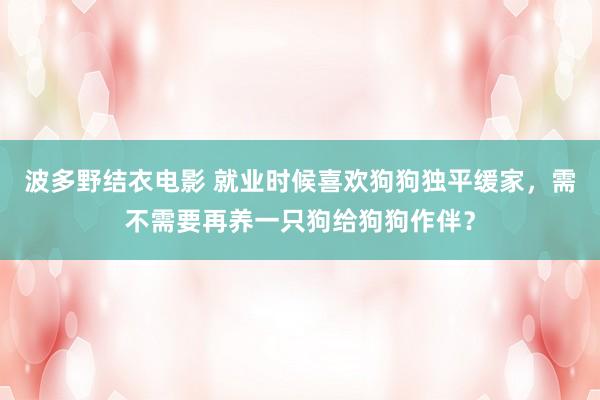 波多野结衣电影 就业时候喜欢狗狗独平缓家，需不需要再养一只狗给狗狗作伴？